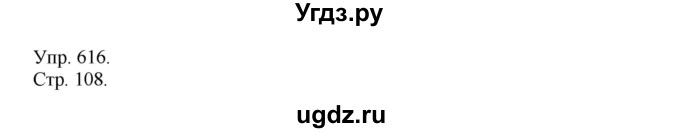 Угдз.ру

Упр. 616.
Стр. 108.

ugdz.ru